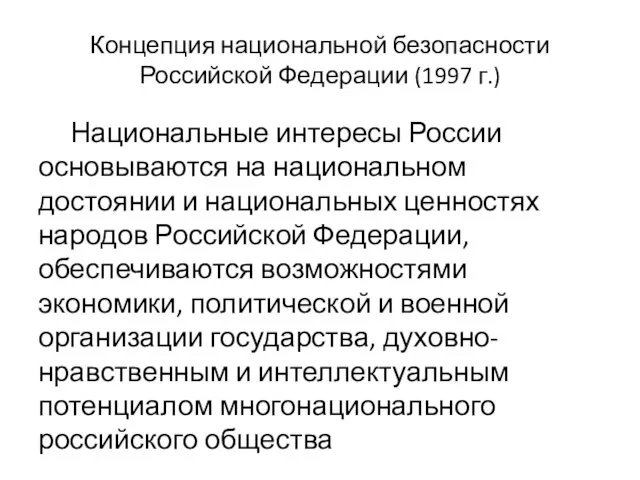 Концепция национальной безопасности Российской Федерации (1997 г.)

Национальные интересы России основываются на национальном достоянии и национальных ценностях народов Российской Федерации, обеспечиваются возможностями экономики, политической и военной организации государства, духовно-нравственным и интеллектуальным потенциалом многонационального российского общества